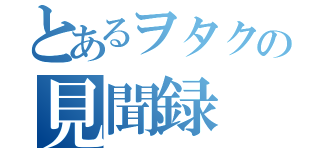 とあるヲタクの
見聞録